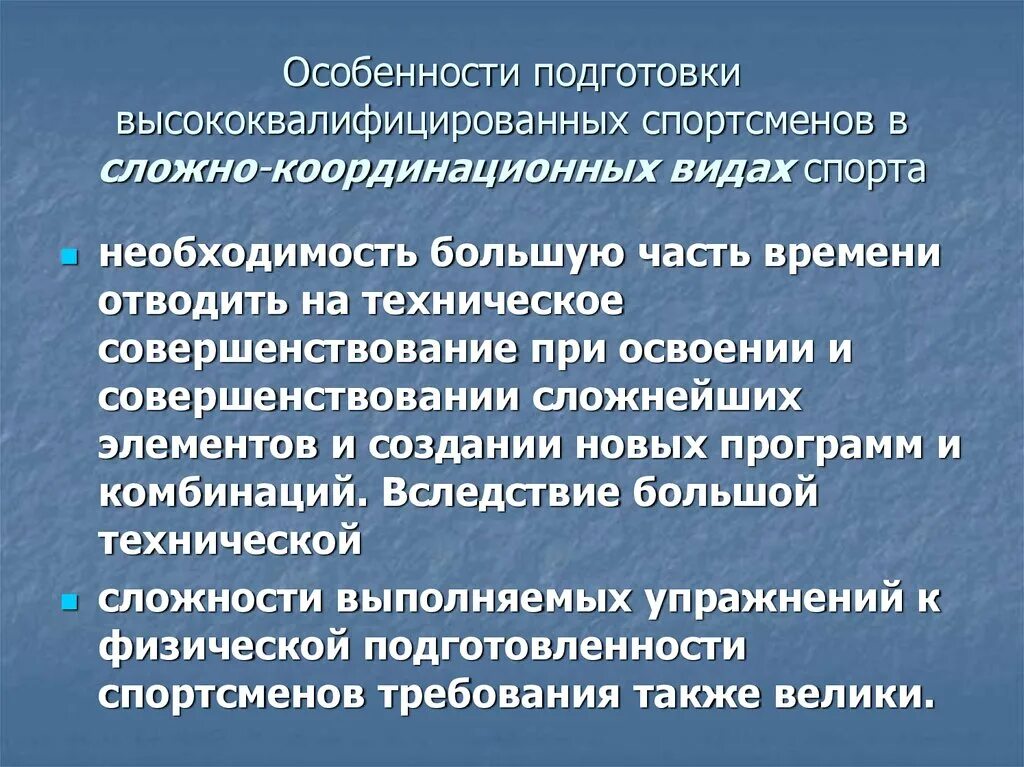 Особенности подготовки высококвалифицированных спортсменов в сложно-координационных видах спорта

необходимость большую часть времени отводить на техническое совершенствование при освоении и совершенствовании сложнейших элементов и создании новых программ и комбинаций. Вследствие большой технической

сложности выполняемых упражнений к физической подготовленности спортсменов требования также велики.